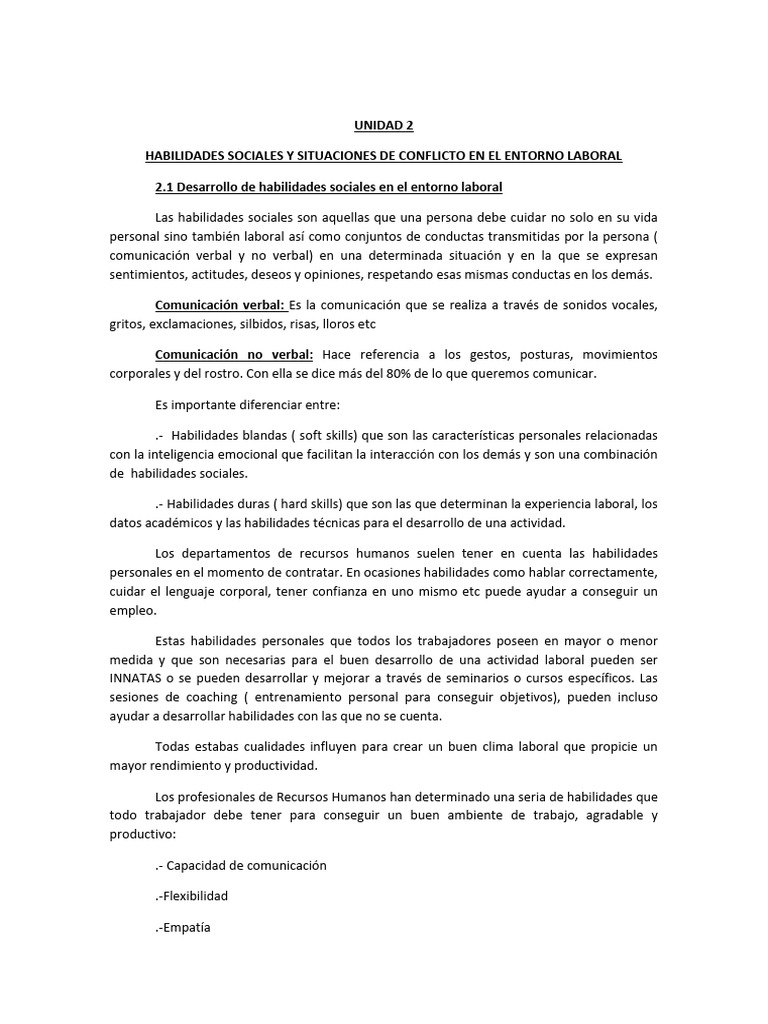 UNIDAD 2

HABILIDADES SOCIALES Y SITUACIONES DE CONFLICTO EN EL ENTORNO LABORAL

2.1 Desarrollo de habilidades sociales en el entorno laboral

Las habilidades sociales son aquellas que una persona debe cuidar no solo en su vida personal sino también laboral así como conjuntos de conductas transmitidas por la persona ( comunicación verbal y no verbal) en una determinada situación y en la que se expresan sentimientos, actitudes, deseos y opiniones, respetando esas mismas conductas en los demás.

Comunicación verbal: Es la comunicación que se realiza a través de sonidos vocales, gritos, exclamaciones, silbidos, risas, lloros etc

Comunicación no verbal: Hace referencia a los gestos, posturas, movimientos corporales y del rostro. Con ella se dice más del 80% de lo que queremos comunicar.

Es importante diferenciar entre:

.- Habilidades blandas ( soft skills) que son las características personales relacionadas con la inteligencia emocional que facilitan la interacción con los demás y son una combinación de habilidades sociales.

.- Habilidades duras ( hard skills) que son las que determinan la experiencia laboral, los datos académicos y las habilidades técnicas para el desarrollo de una actividad.

Los departamentos de recursos humanos suelen tener en cuenta las habilidades personales en el momento de contratar. En ocasiones habilidades como hablar correctamente, cuidar el lenguaje corporal, tener confianza en uno mismo etc puede ayudar a conseguir un empleo.

Estas habilidades personales que todos los trabajadores poseen en mayor o menor medida y que son necesarias para el buen desarrollo de una actividad laboral pueden ser INNATAS o se pueden desarrollar y mejorar a través de seminarios o cursos específicos. Las sesiones de coaching ( entrenamiento personal para conseguir objetivos), pueden incluso ayudar a desarrollar habilidades con las que no se cuenta.

Todas estabas cualidades influyen para crear un buen clima laboral que propicie un mayor rendimiento y productividad.

Los profesionales de Recursos Humanos han determinado una seria de habilidades que todo trabajador debe tener para conseguir un buen ambiente de trabajo, agradable y productivo:

.- Capacidad de comunicación

.-Flexibilidad

.-Empatía